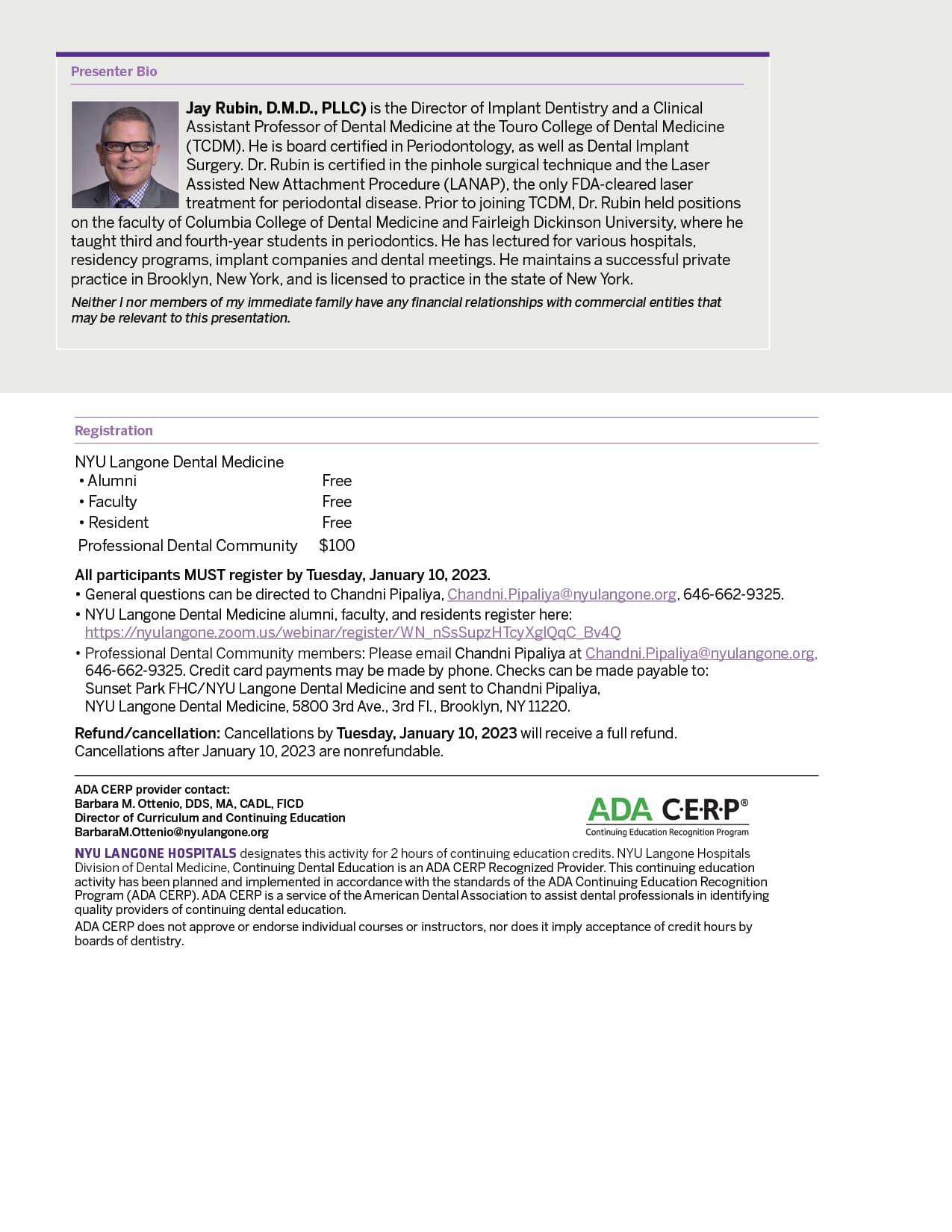 Presenter Bio

**Jay Rubin, D.M.D., PLLC)** is the Director of Implant Dentistry and a Clinical Assistant Professor of Dental Medicine at the Touro College of Dental Medicine (TCDM). He is board certified in Periodontology, as well as Dental Implant Surgery. Dr. Rubin is certified in the pinhole surgical technique and the Laser Assisted New Attachment Procedure (LANAP), the only FDA-cleared laser treatment for periodontal disease. Prior to joining TCDM, Dr. Rubin held positions on the faculty of Columbia College of Dental Medicine and Fairleigh Dickinson University, where he taught third and fourth-year students in periodontics. He has lectured for various hospitals, residency programs, implant companies and dental meetings. He maintains a successful private practice in Brooklyn, New York, and is licensed to practice in the state of New York.

Neither I nor members of my immediate family have any financial relationships with commercial entities that may be relevant to this presentation.

Registration

NYU Langone Dental Medicine

| | |
|---|---|
| • Alumni | Free |
| • Faculty | Free |
| • Resident | Free |
| Professional Dental Community | $100 |

All participants MUST register by Tuesday, January 10, 2023.
• General questions can be directed to Chandni Pipaliya, Chandni.Pipaliya@nyulangone.org, 646-662-9325.
• NYU Langone Dental Medicine alumni, faculty, and residents register here: https://nyulangone.zoom.us/webinar/register/WN_nSsSupzHTcyXglQqC_Bv4Q
• Professional Dental Community members: Please email Chandni Pipaliya at Chandni.Pipaliya@nyulangone.org, 646-662-9325. Credit card payments may be made by phone. Checks can be made payable to: Sunset Park FHC/NYU Langone Dental Medicine and sent to Chandni Pipaliya, NYU Langone Dental Medicine, 5800 3rd Ave., 3rd Fl., Brooklyn, NY 11220.

Refund/cancellation: Cancellations by Tuesday, January 10, 2023 will receive a full refund. Cancellations after January 10, 2023 are nonrefundable.

ADA CERP provider contact:
Barbara M. Ottenio, DDS, MA, CADL, FICD
Director of Curriculum and Continuing Education
BarbaraM.Ottenio@nyulangone.org

ADA C·E·R·P®
Continuing Education Recognition Program

NYU LANGONE HOSPITALS designates this activity for 2 hours of continuing education credits. NYU Langone Hospitals Division of Dental Medicine, Continuing Dental Education is an ADA CERP Recognized Provider. This continuing education activity has been planned and implemented in accordance with the standards of the ADA Continuing Education Recognition Program (ADA CERP). ADA CERP is a service of the American Dental Association to assist dental professionals in identifying quality providers of continuing dental education.

ADA CERP does not approve or endorse individual courses or instructors, nor does it imply acceptance of credit hours by boards of dentistry.